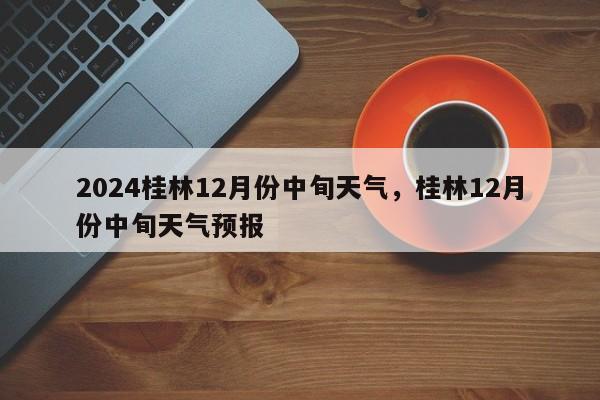 2024桂林12月份中旬天气，桂林12月份中旬天气预报